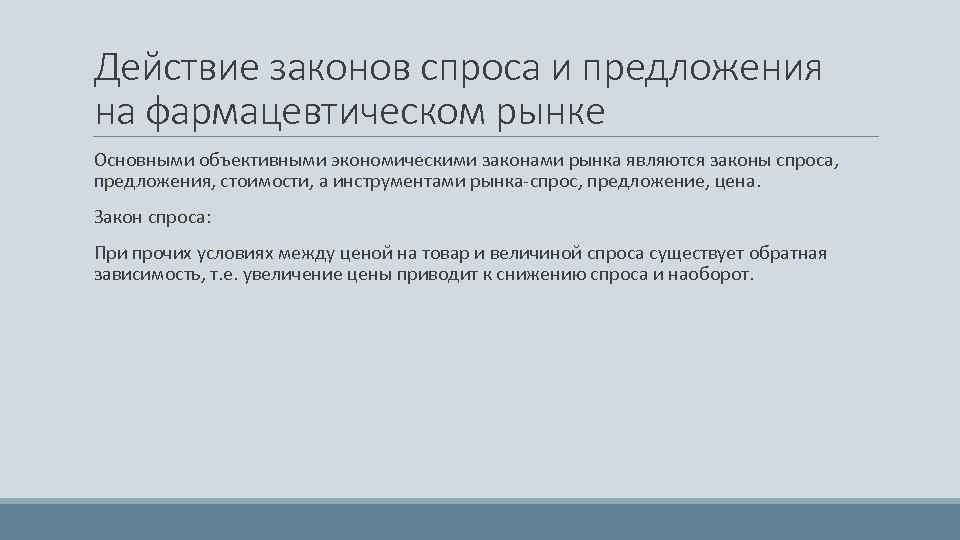 Действие законов спроса и предложения на фармацевтическом рынке

Основными объективными экономическими законами рынка являются законы спроса, предложения, стоимости, а инструментами рынка-спрос, предложение, цена.

Закон спроса:

При прочих условиях между ценой на товар и величиной спроса существует обратная зависимость, т.е. увеличение цены приводит к снижению спроса и наоборот.